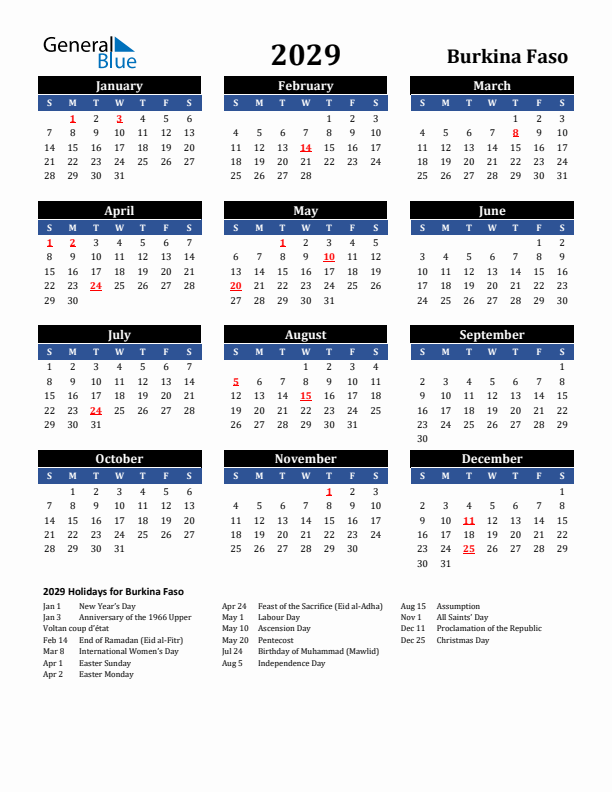 General Blue

2029

Burkina Faso

January

| S | M | T | W | T | F | S |
|---|---|---|---|---|---|---|
| | 1 | 2 | 3 | 4 | 5 | 6 |
| 7 | 8 | 9 | 10 | 11 | 12 | 13 |
| 14 | 15 | 16 | 17 | 18 | 19 | 20 |
| 21 | 22 | 23 | 24 | 25 | 26 | 27 |
| 28 | 29 | 30 | 31 | | | |

February

| S | M | T | W | T | F | S |
|---|---|---|---|---|---|---|
| | | | | 1 | 2 | 3 |
| 4 | 5 | 6 | 7 | 8 | 9 | 10 |
| 11 | 12 | 13 | 14 | 15 | 16 | 17 |
| 18 | 19 | 20 | 21 | 22 | 23 | 24 |
| 25 | 26 | 27 | 28 | | | |

March

| S | M | T | W | T | F | S |
|---|---|---|---|---|---|---|
| | | | | 1 | 2 | 3 |
| 4 | 5 | 6 | 7 | 8 | 9 | 10 |
| 11 | 12 | 13 | 14 | 15 | 16 | 17 |
| 18 | 19 | 20 | 21 | 22 | 23 | 24 |
| 25 | 26 | 27 | 28 | 29 | 30 | 31 |

April

| S | M | T | W | T | F | S |
|---|---|---|---|---|---|---|
| 1 | 2 | 3 | 4 | 5 | 6 | 7 |
| 8 | 9 | 10 | 11 | 12 | 13 | 14 |
| 15 | 16 | 17 | 18 | 19 | 20 | 21 |
| 22 | 23 | 24 | 25 | 26 | 27 | 28 |
| 29 | 30 | | | | | |

May

| S | M | T | W | T | F | S |
|---|---|---|---|---|---|---|
| | | 1 | 2 | 3 | 4 | 5 |
| 6 | 7 | 8 | 9 | 10 | 11 | 12 |
| 13 | 14 | 15 | 16 | 17 | 18 | 19 |
| 20 | 21 | 22 | 23 | 24 | 25 | 26 |
| 27 | 28 | 29 | 30 | 31 | | |

June

| S | M | T | W | T | F | S |
|---|---|---|---|---|---|---|
| | | | | | 1 | 2 |
| 3 | 4 | 5 | 6 | 7 | 8 | 9 |
| 10 | 11 | 12 | 13 | 14 | 15 | 16 |
| 17 | 18 | 19 | 20 | 21 | 22 | 23 |
| 24 | 25 | 26 | 27 | 28 | 29 | 30 |

July

| S | M | T | W | T | F | S |
|---|---|---|---|---|---|---|
| 1 | 2 | 3 | 4 | 5 | 6 | 7 |
| 8 | 9 | 10 | 11 | 12 | 13 | 14 |
| 15 | 16 | 17 | 18 | 19 | 20 | 21 |
| 22 | 23 | 24 | 25 | 26 | 27 | 28 |
| 29 | 30 | 31 | | | | |

August

| S | M | T | W | T | F | S |
|---|---|---|---|---|---|---|
| | | | 1 | 2 | 3 | 4 |
| 5 | 6 | 7 | 8 | 9 | 10 | 11 |
| 12 | 13 | 14 | 15 | 16 | 17 | 18 |
| 19 | 20 | 21 | 22 | 23 | 24 | 25 |
| 26 | 27 | 28 | 29 | 30 | 31 | |

September

| S | M | T | W | T | F | S |
|---|---|---|---|---|---|---|
| | | | | | | 1 |
| 2 | 3 | 4 | 5 | 6 | 7 | 8 |
| 9 | 10 | 11 | 12 | 13 | 14 | 15 |
| 16 | 17 | 18 | 19 | 20 | 21 | 22 |
| 23 | 24 | 25 | 26 | 27 | 28 | 29 |
| 30 | | | | | | |

October

| S | M | T | W | T | F | S |
|---|---|---|---|---|---|---|
| | 1 | 2 | 3 | 4 | 5 | 6 |
| 7 | 8 | 9 | 10 | 11 | 12 | 13 |
| 14 | 15 | 16 | 17 | 18 | 19 | 20 |
| 21 | 22 | 23 | 24 | 25 | 26 | 27 |
| 28 | 29 | 30 | 31 | | | |

November

| S | M | T | W | T | F | S |
|---|---|---|---|---|---|---|
| | | | | 1 | 2 | 3 |
| 4 | 5 | 6 | 7 | 8 | 9 | 10 |
| 11 | 12 | 13 | 14 | 15 | 16 | 17 |
| 18 | 19 | 20 | 21 | 22 | 23 | 24 |
| 25 | 26 | 27 | 28 | 29 | 30 | |

December

| S | M | T | W | T | F | S |
|---|---|---|---|---|---|---|
| | | | | | | 1 |
| 2 | 3 | 4 | 5 | 6 | 7 | 8 |
| 9 | 10 | 11 | 12 | 13 | 14 | 15 |
| 16 | 17 | 18 | 19 | 20 | 21 | 22 |
| 23 | 24 | 25 | 26 | 27 | 28 | 29 |
| 30 | 31 | | | | | |

2029 Holidays for Burkina Faso

Jan 1 New Year's Day
Jan 3 Anniversary of the 1966 Upper Voltan coup d'état
Feb 14 End of Ramadan (Eid al-Fitr)
Mar 8 International Women's Day
Apr 1 Easter Sunday
Apr 2 Easter Monday

Apr 24 Feast of the Sacrifice (Eid al-Adha)
May 1 Labour Day
May 10 Ascension Day
May 20 Pentecost
Jul 24 Birthday of Muhammad (Mawlid)
Aug 5 Independence Day

Aug 15 Assumption
Nov 1 All Saints' Day
Dec 11 Proclamation of the Republic
Dec 25 Christmas Day